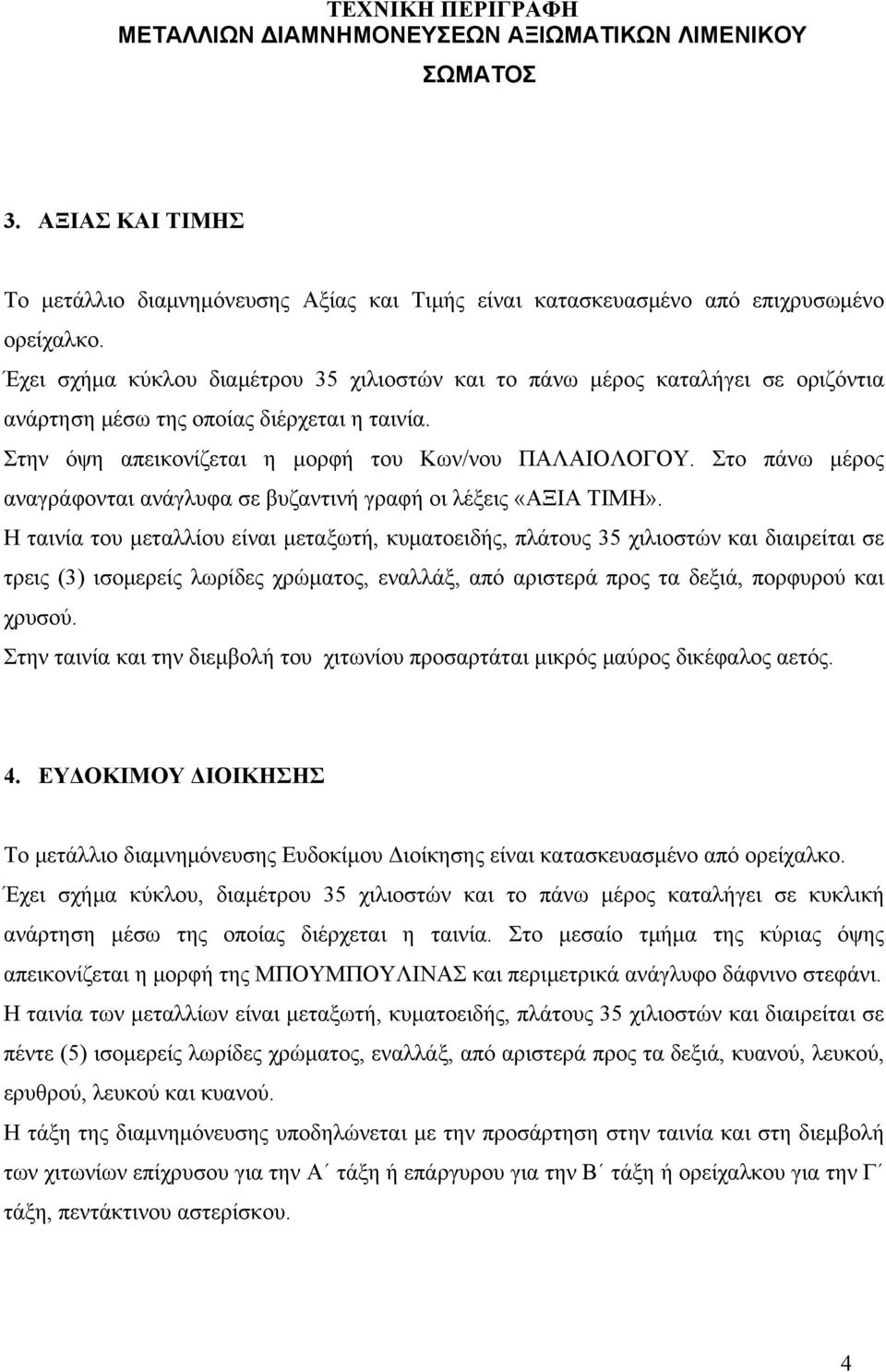 ΤΕΧΝΙΚΗ ΠΕΡΙΓΡΑΦΗ
ΜΕΤΑΛΛΙΩΝ ΔΙΑΜΝΗΜΟΝΕΥΣΕΩΝ ΑΞΙΩΜΑΤΙΚΩΝ ΛΙΜΕΝΙΚΟΥ ΣΩΜΑΤΟΣ

3. ΑΞΙΑΣ ΚΑΙ ΤΙΜΗΣ

Το μετάλλιο διαμνημόνευσης Αξίας και Τιμής είναι κατασκευασμένο από επιχρυσωμένο ορείχαλκο.
Έχει σχήμα κύκλου διαμέτρου 35 χιλιοστών και το πάνω μέρος καταλήγει σε οριζόντια ανάρτηση μέσω της οποίας διέρχεται η ταινία.
Στην όψη απεικονίζεται η μορφή του Κων/νου ΠΑΛΑΙΟΛΟΓΟΥ. Στο πάνω μέρος αναγράφονται ανάγλυφα σε βυζαντινή γραφή οι λέξεις «ΑΞΙΑ ΤΙΜΗ».
Η ταινία του μεταλλίου είναι μεταξωτή, κυματοειδής, πλάτους 35 χιλιοστών και διαιρείται σε τρεις (3) ισομερείς λωρίδες χρώματος, εναλλάξ, από αριστερά προς τα δεξιά, πορφυρού και χρυσού.
Στην ταινία και την διεμβολή του χιτωνίου προσαρτάται μικρός μαύρος δικέφαλος αετός.

4. ΕΥΔΟΚΙΜΟΥ ΔΙΟΙΚΗΣΗΣ

Το μετάλλιο διαμνημόνευσης Ευδοκίμου Διοίκησης είναι κατασκευασμένο από ορείχαλκο.
Έχει σχήμα κύκλου, διαμέτρου 35 χιλιοστών και το πάνω μέρος καταλήγει σε κυκλική ανάρτηση μέσω της οποίας διέρχεται η ταινία. Στο μεσαίο τμήμα της κύριας όψης απεικονίζεται η μορφή της ΜΠΟΥΜΠΟΥΛΙΝΑΣ και περιμετρικά ανάγλυφο δάφνινο στεφάνι.
Η ταινία των μεταλλίων είναι μεταξωτή, κυματοειδής, πλάτους 35 χιλιοστών και διαιρείται σε πέντε (5) ισομερείς λωρίδες χρώματος, εναλλάξ, από αριστερά προς τα δεξιά, κυανού, λευκού, ερυθρού, λευκού και κυανού.
Η τάξη της διαμνημόνευσης υποδηλώνεται με την προσάρτηση στην ταινία και στη διεμβολή των χιτωνίων επίχρυσου για την Α΄ τάξη ή επάργυρου για την Β΄ τάξη ή ορείχαλκου για την Γ΄ τάξη, πεντάκτινου αστερίσκου.

4